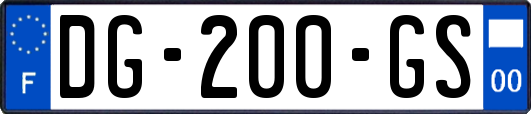 F

DG-200-GS

00